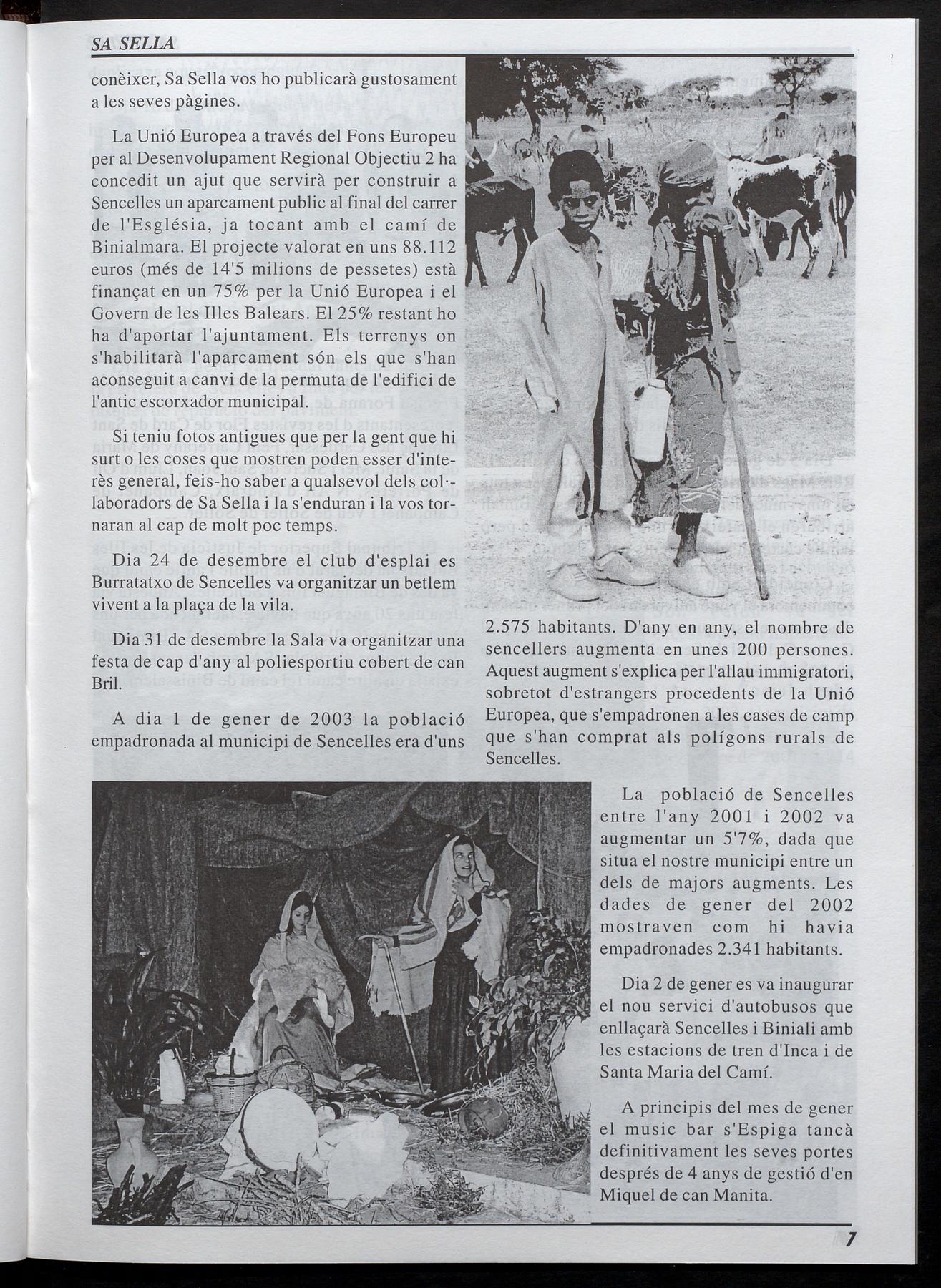 SA SELLA

conèixer, Sa Sella vos ho publicarà gustosament a les seves pàgines.

La Unió Europea a través del Fons Europeu per al Desenvolupament Regional Objectiu 2 ha concedit un ajut que servirà per construir a Sencelles un aparcament public al final del carrer de l'Església, ja tocant amb el camí de Binialmara. El projecte valorat en uns 88.112 euros (més de 14'5 milions de pessetes) està finançat en un 75% per la Unió Europea i el Govern de les Illes Balears. El 25% restant ho ha d'aportar l'ajuntament. Els terrenys on s'habilitarà l'aparcament són els que s'han aconseguit a canvi de la permuta de l'edifici de l'antic escorxador municipal.

Si teniu fotos antigues que per la gent que hi surt o les coses que mostren poden esser d'interès general, feis-ho saber a qualsevol dels col·laboradors de Sa Sella i la s'enduran i la vos tornaran al cap de molt poc temps.

Dia 24 de desembre el club d'esplai es Burratatxo de Sencelles va organitzar un betlem vivent a la plaça de la vila.

Dia 31 de desembre la Sala va organitzar una festa de cap d'any al poliesportiu cobert de can Bril.

A dia 1 de gener de 2003 la població empadronada al municipi de Sencelles era d'uns 2.575 habitants. D'any en any, el nombre de sencellers augmenta en unes 200 persones. Aquest augment s'explica per l'allau immigratori, sobretot d'estrangers procedents de la Unió Europea, que s'empadronen a les cases de camp que s'han comprat als polígons rurals de Sencelles.

La població de Sencelles entre l'any 2001 i 2002 va augmentar un 5'7%, dada que situa el nostre municipi entre un dels de majors augments. Les dades de gener del 2002 mostraven com hi havia empadronades 2.341 habitants.

Dia 2 de gener es va inaugurar el nou servici d'autobusos que enllaçarà Sencelles i Biniali amb les estacions de tren d'Inca i de Santa Maria del Camí.

A principis del mes de gener el music bar s'Espiga tancà definitivament les seves portes després de 4 anys de gestió d'en Miquel de can Manita.

7